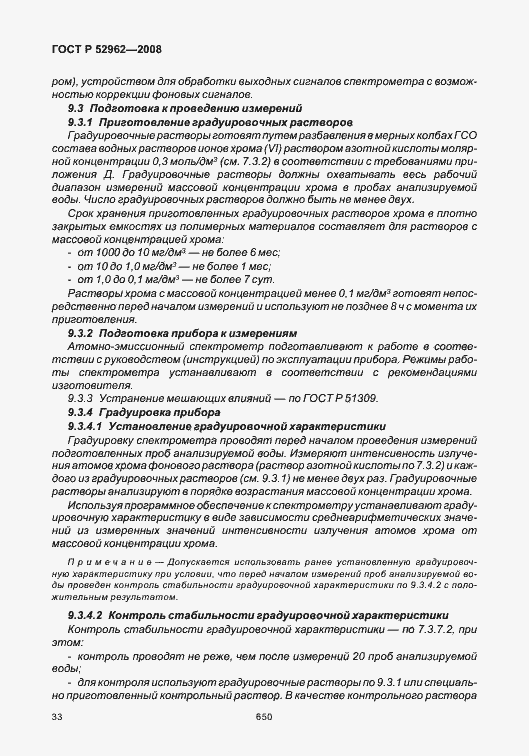 ГОСТ Р 52962—2008

ром), устройством для обработки выходных сигналов спектрометра с возможностью коррекции фоновых сигналов.

9.3 Подготовка к проведению измерений

9.3.1 Приготовление градуировочных растворов

Градуировочные растворы готовят путем разбавления в мерных колбах ГСО состава водных растворов ионов хрома (VI) раствором азотной кислоты молярной концентрации 0,3 моль/дм³ (см. 7.3.2) в соответствии с требованиями приложения Д. Градуировочные растворы должны охватывать весь рабочий диапазон измерений массовой концентрации хрома в пробах анализируемой воды. Число градуировочных растворов должно быть не менее двух.

Срок хранения приготовленных градуировочных растворов хрома в плотно закрытых емкостях из полимерных материалов составляет для растворов с массовой концентрацией хрома:

- от 1000 до 10 мг/дм³ — не более 6 мес;
- от 10 до 1,0 мг/дм³ — не более 1 мес;
- от 1,0 до 0,1 мг/дм³ — не более 7 сут.

Растворы хрома с массовой концентрацией менее 0,1 мг/дм³ готовят непосредственно перед началом измерений и используют не позднее 8 ч с момента их приготовления.

9.3.2 Подготовка прибора к измерениям

Атомно-эмиссионный спектрометр подготавливают к работе в соответствии с руководством (инструкцией) по эксплуатации прибора. Режимы работы спектрометра устанавливают в соответствии с рекомендациями изготовителя.

9.3.3 Устранение мешающих влияний — по ГОСТ Р 51309.

9.3.4 Градуировка прибора

9.3.4.1 Установление градуировочной характеристики

Градуировку спектрометра проводят перед началом проведения измерений подготовленных проб анализируемой воды. Измеряют интенсивность излучения атомов хрома фонового раствора (раствор азотной кислоты по 7.3.2) и каждого из градуировочных растворов (см. 9.3.1) не менее двух раз. Градуировочные растворы анализируют в порядке возрастания массовой концентрации хрома.

Используя программное обеспечение к спектрометру устанавливают градуировочную характеристику в виде зависимости среднеарифметических значений из измеренных значений интенсивности излучения атомов хрома от массовой концентрации хрома.

Примечание — Допускается использовать ранее установленную градуировочную характеристику при условии, что перед началом измерений проб анализируемой воды проведен контроль стабильности градуировочной характеристики по 9.3.4.2 с положительным результатом.

9.3.4.2 Контроль стабильности градуировочной характеристики

Контроль стабильности градуировочной характеристики — по 7.3.7.2, при этом:

- контроль проводят не реже, чем после измерений 20 проб анализируемой воды;

- для контроля используют градуировочные растворы по 9.3.1 или специально приготовленный контрольный раствор. В качестве контрольного раствора

33 650